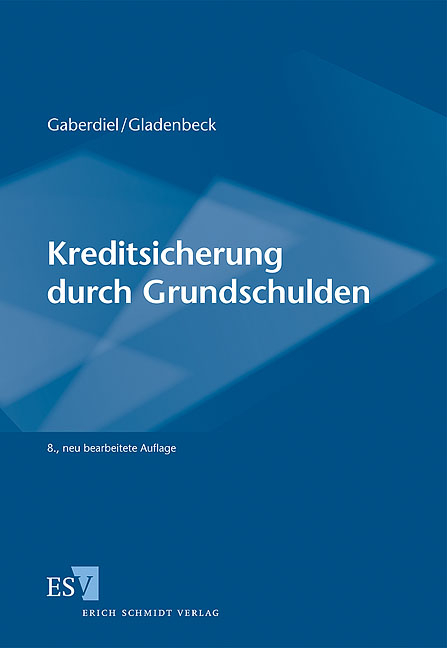 Gaberdiel/Gladenbeck

Kreditsicherung durch Grundschulden

8., neu bearbeitete Auflage

ESV
ERICH SCHMIDT VERLAG